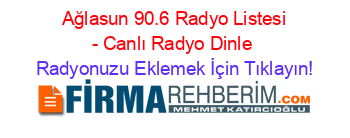 Ağlasun 90.6 Radyo Listesi - Canlı Radyo Dinle

Radyonuzu Eklemek İçin Tıklayın!

FİRMAREHBERİM.COM
MEHMET KATIRCIOĞLU